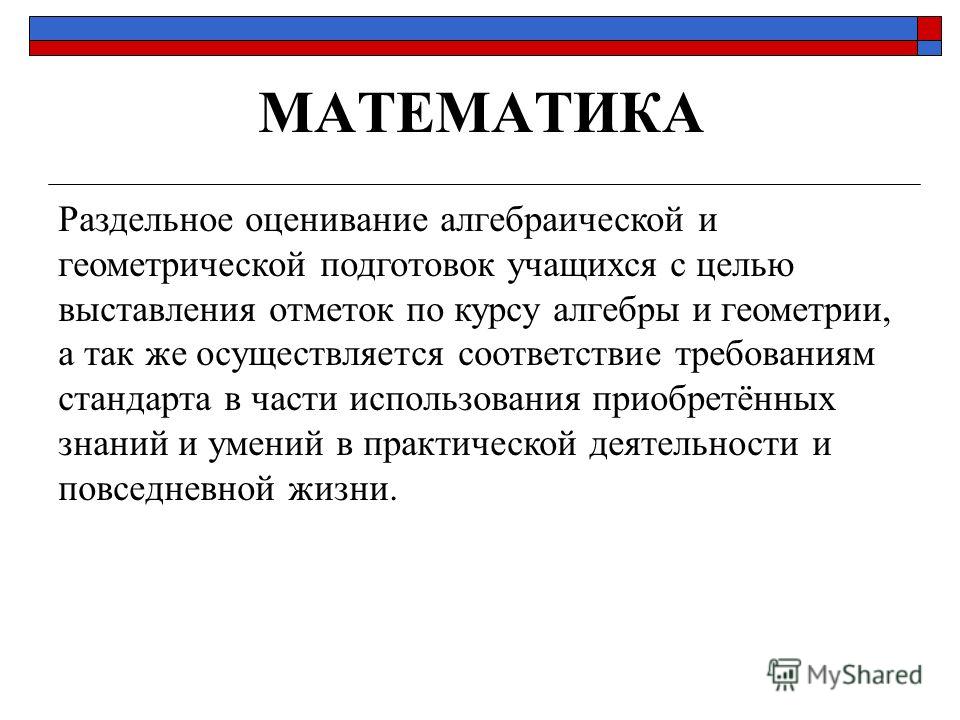 МАТЕМАТИКА

Раздельное оценивание алгебраической и геометрической подготовок учащихся с целью выставления отметок по курсу алгебры и геометрии, а так же осуществляется соответствие требованиям стандарта в части использования приобретённых знаний и умений в практической деятельности и повседневной жизни.

MyShared